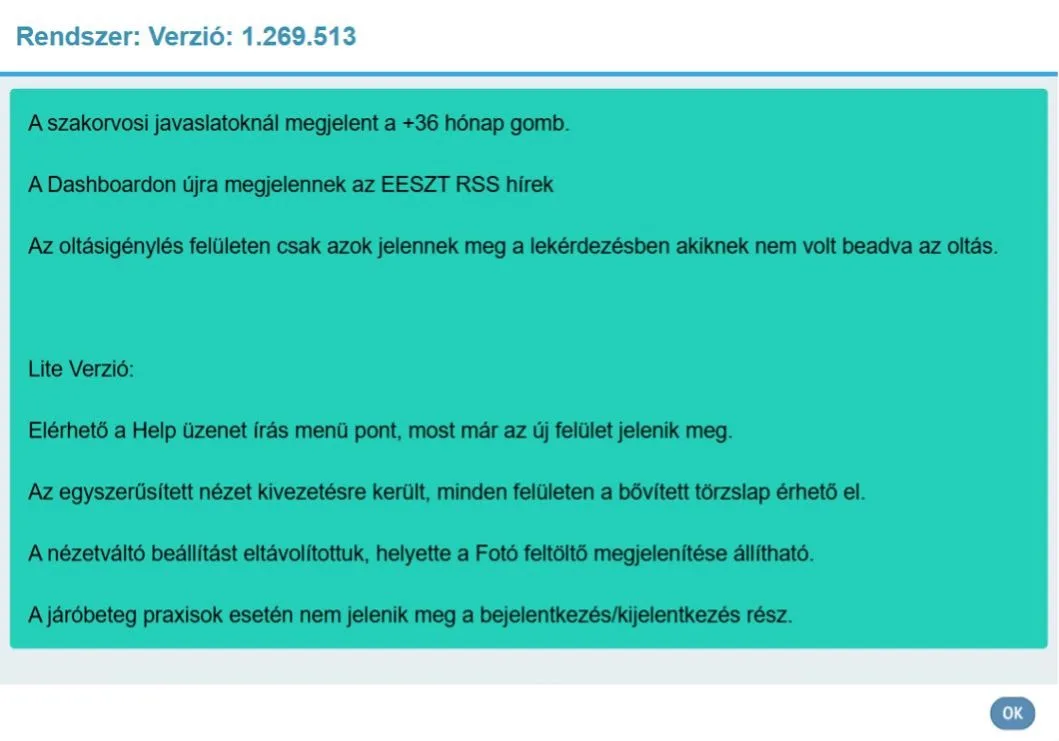 Rendszer: Verzió: 1.269.513

A szakorvosi javaslatoknál megjelent a +36 hónap gomb.

A Dashboardon újra megjelennek az EESZT RSS hírek

Az oltásigénylés felületen csak azok jelennek meg a lekérdezésben akiknek nem volt beadva az oltás.

Lite Verzió:

Elérhető a Help üzenet írás menü pont, most már az új felület jelenik meg.

Az egyszerűsített nézet kivezetésre került, minden felületen a bővített törzslap érhető el.

A nézetváltó beállítást eltávolítottuk, helyette a Fotó feltöltő megjelenítése állítható.

A járóbeteg praxisok esetén nem jelenik meg a bejelentkezés/kijelentkezés rész.

OK